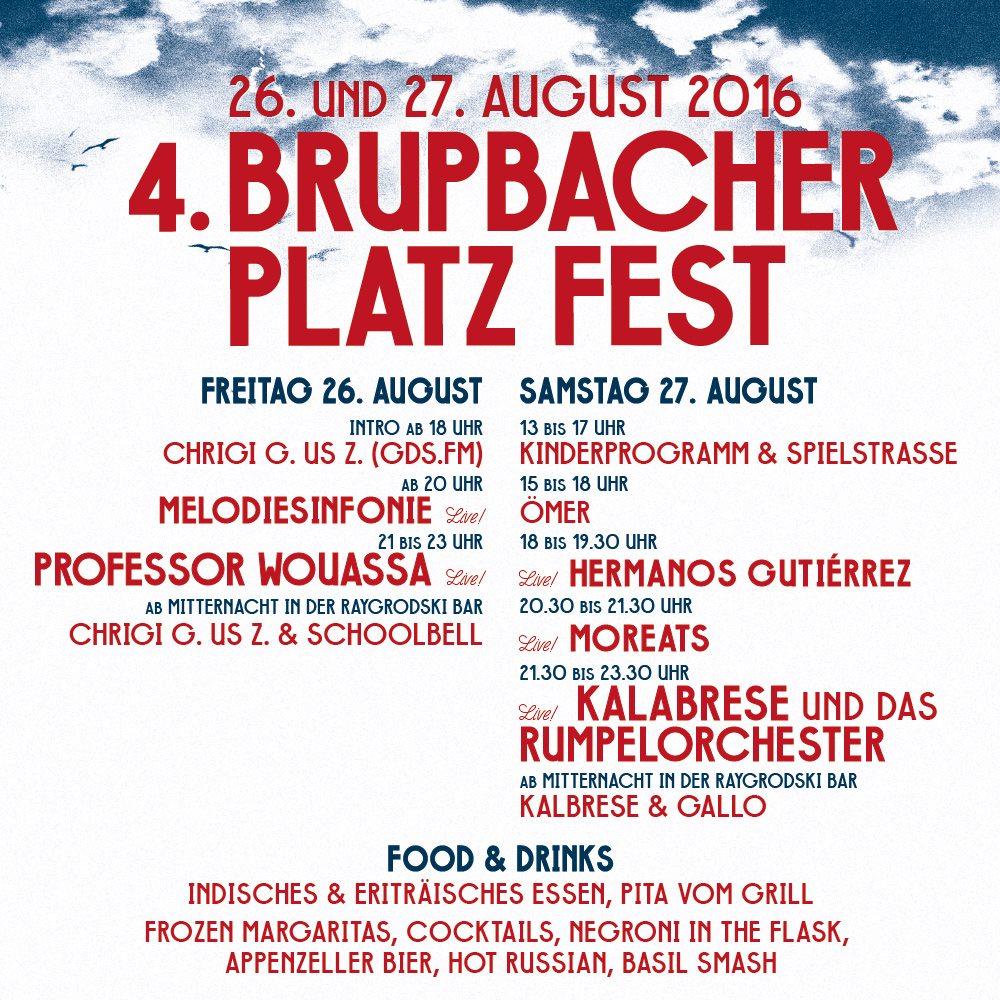 26. UND 27. AUGUST 2016

4. BRUPBACHER PLATZ FEST

FREITAG 26. AUGUST

INTRO AB 18 UHR
CHRIGI G. US Z. (GDS.FM)

AB 20 UHR
MELODIESINFONIE Live!

21 BIS 23 UHR
PROFESSOR WOUASSA Live!

AB MITTERNACHT IN DER RAYGRODSKI BAR
CHRIGI G. US Z. & SCHOOLBELL

SAMSTAG 27. AUGUST

13 BIS 17 UHR
KINDERPROGRAMM & SPIELSTRASSE

15 BIS 18 UHR
ÖMER

18 BIS 19.30 UHR
Live! HERMANOS GUTIÉRREZ

20.30 BIS 21.30 UHR
Live! MOREATS

21.30 BIS 23.30 UHR
Live! KALABRESE UND DAS RUMPELORCHESTER

AB MITTERNACHT IN DER RAYGRODSKI BAR
KALBRESE & GALLO

FOOD & DRINKS

INDISCHES & ERITRÄISCHES ESSEN, PITA VOM GRILL

FROZEN MARGARITAS, COCKTAILS, NEGRONI IN THE FLASK, APPENZELLER BIER, HOT RUSSIAN, BASIL SMASH